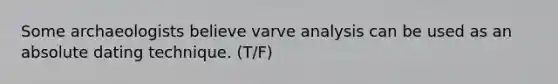 Some archaeologists believe varve analysis can be used as an absolute dating technique. (T/F)